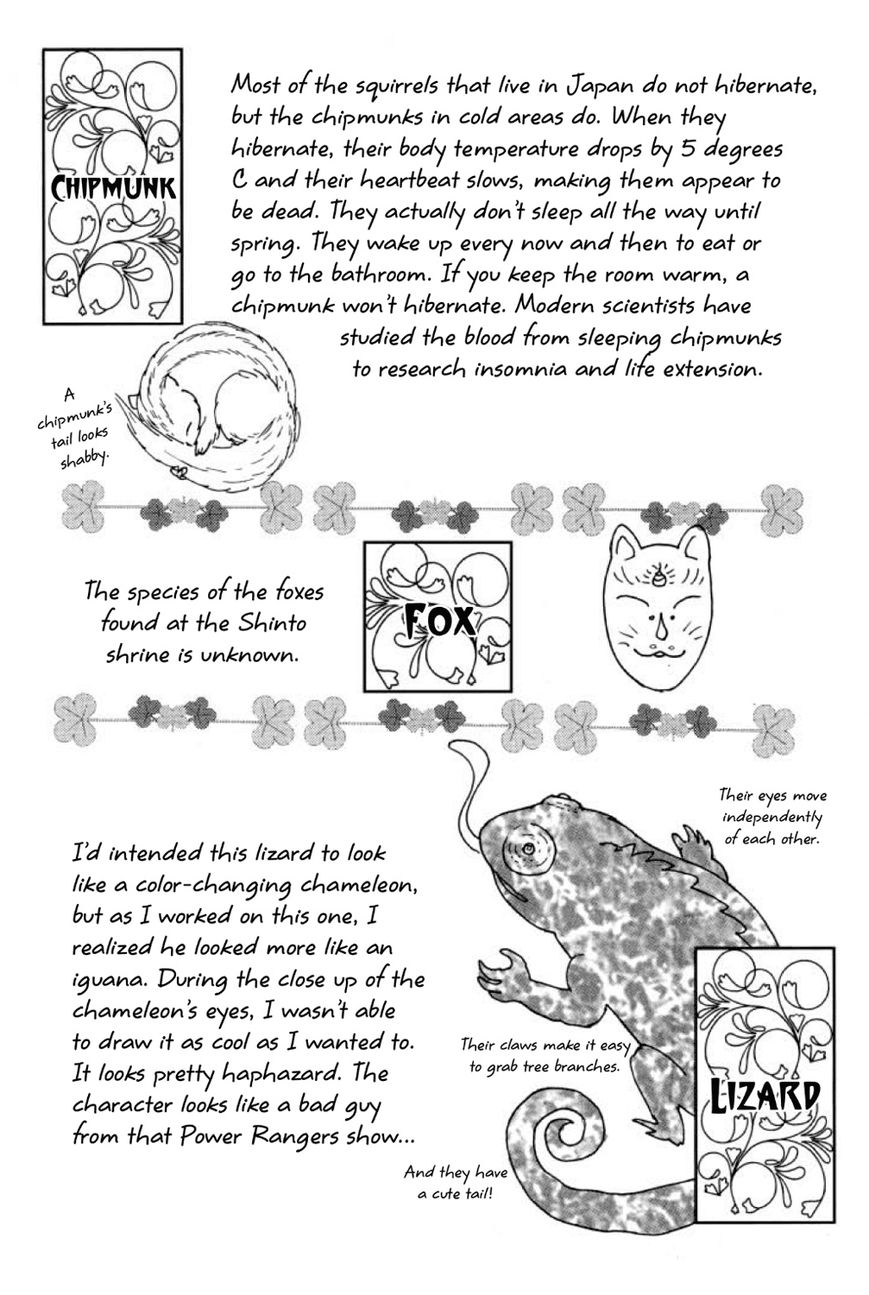 CHIPMUNK

Most of the squirrels that live in Japan do not hibernate, but the chipmunks in cold areas do. When they hibernate, their body temperature drops by 5 degrees C and their heartbeat slows, making them appear to be dead. They actually don't sleep all the way until spring. They wake up every now and then to eat or go to the bathroom. If you keep the room warm, a chipmunk won't hibernate. Modern scientists have studied the blood from sleeping chipmunks to research insomnia and life extension.

A chipmunk's tail looks shabby.

The species of the foxes found at the Shinto shrine is unknown.

FOX

Their eyes move independently of each other.

I'd intended this lizard to look like a color-changing chameleon, but as I worked on this one, I realized he looked more like an iguana. During the close up of the chameleon's eyes, I wasn't able to draw it as cool as I wanted to. It looks pretty haphazard. The character looks like a bad guy from that Power Rangers show...

Their claws make it easy to grab tree branches.

LIZARD

And they have a cute tail!